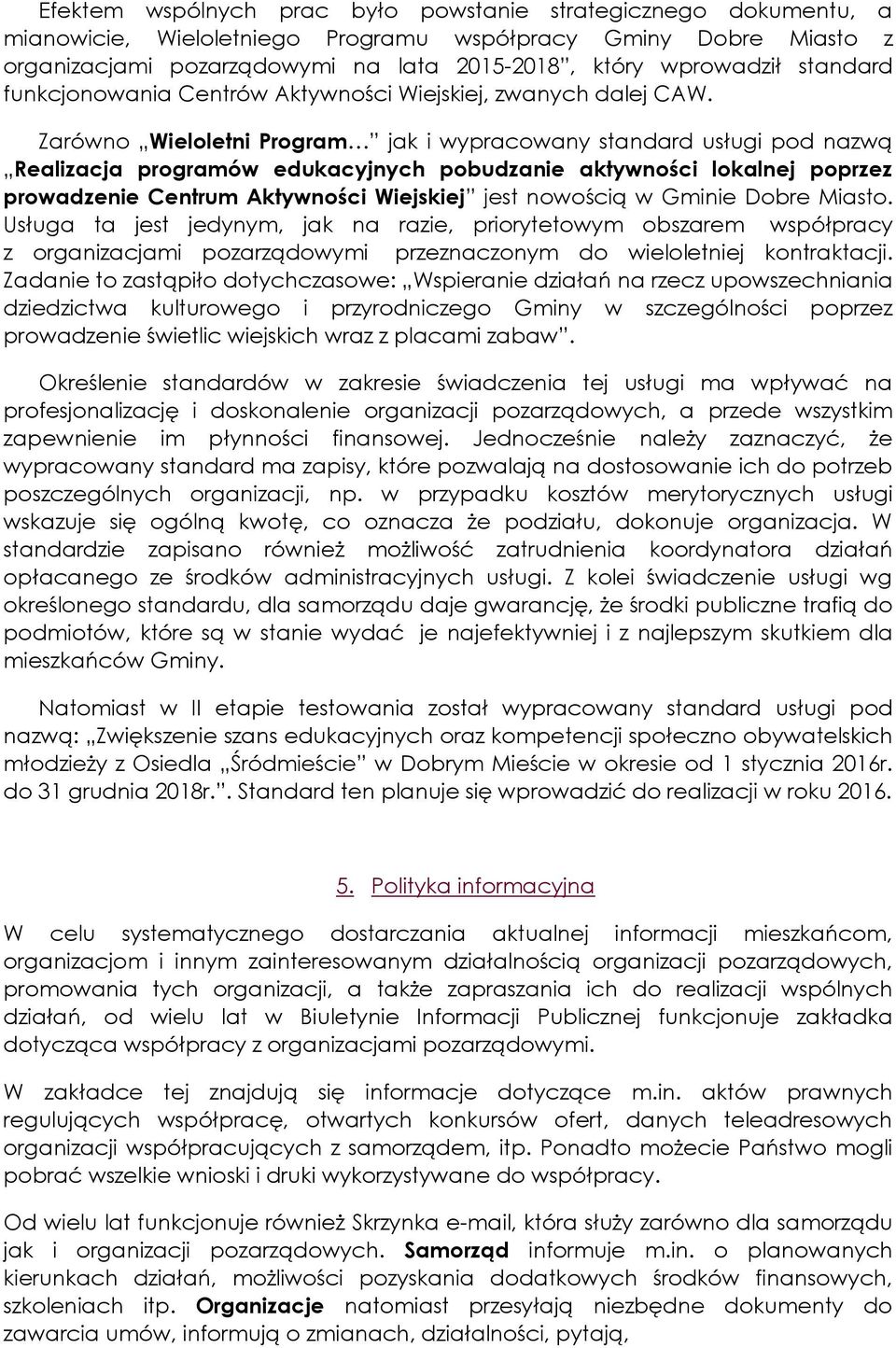 Efektem wspólnych prac było powstanie strategicznego dokumentu, a mianowicie, Wieloletniego Programu współpracy Gminy Dobre Miasto z organizacjami pozarządowymi na lata 2015-2018", który wprowadził standard funkcjonowania Centrów Aktywności Wiejskiej, zwanych dalej CAW.

Zarówno „Wieloletni Program…" jak i wypracowany standard usługi pod nazwą „Realizacja programów edukacyjnych pobudzanie aktywności lokalnej poprzez prowadzenie Centrum Aktywności Wiejskiej" jest nowością w Gminie Dobre Miasto. Usługa ta jest jedynym, jak na razie, priorytetowym obszarem współpracy z organizacjami pozarządowymi przeznaczonym do wieloletniej kontraktacji. Zadanie to zastąpiło dotychczasowe: „Wspieranie działań na rzecz upowszechniania dziedzictwa kulturowego i przyrodniczego Gminy w szczególności poprzez prowadzenie świetlic wiejskich wraz z placami zabaw".

Określenie standardów w zakresie świadczenia tej usługi ma wpływać na profesjonalizację i doskonalenie organizacji pozarządowych, a przede wszystkim zapewnienie im płynności finansowej. Jednocześnie należy zaznaczyć, że wypracowany standard ma zapisy, które pozwalają na dostosowanie ich do potrzeb poszczególnych organizacji, np. w przypadku kosztów merytorycznych usługi wskazuje się ogólną kwotę, co oznacza że podziału, dokonuje organizacja. W standardzie zapisano również możliwość zatrudnienia koordynatora działań opłacanego ze środków administracyjnych usługi. Z kolei świadczenie usługi wg określonego standardu, dla samorządu daje gwarancję, że środki publiczne trafią do podmiotów, które są w stanie wydać je najefektywniej i z najlepszym skutkiem dla mieszkańców Gminy.

Natomiast w II etapie testowania został wypracowany standard usługi pod nazwą: „Zwiększenie szans edukacyjnych oraz kompetencji społeczno obywatelskich młodzieży z Osiedla „Śródmieście" w Dobrym Mieście w okresie od 1 stycznia 2016r. do 31 grudnia 2018r.". Standard ten planuje się wprowadzić do realizacji w roku 2016.

5. Polityka informacyjna

W celu systematycznego dostarczania aktualnej informacji mieszkańcom, organizacjom i innym zainteresowanym działalnością organizacji pozarządowych, promowania tych organizacji, a także zapraszania ich do realizacji wspólnych działań, od wielu lat w Biuletynie Informacji Publicznej funkcjonuje zakładka dotycząca współpracy z organizacjami pozarządowymi.

W zakładce tej znajdują się informacje dotyczące m.in. aktów prawnych regulujących współpracę, otwartych konkursów ofert, danych teleadresowych organizacji współpracujących z samorządem, itp. Ponadto możecie Państwo mogli pobrać wszelkie wnioski i druki wykorzystywane do współpracy.

Od wielu lat funkcjonuje również Skrzynka e-mail, która służy zarówno dla samorządu jak i organizacji pozarządowych. Samorząd informuje m.in. o planowanych kierunkach działań, możliwości pozyskania dodatkowych środków finansowych, szkoleniach itp. Organizacje natomiast przesyłają niezbędne dokumenty do zawarcia umów, informują o zmianach, działalności, pytają,